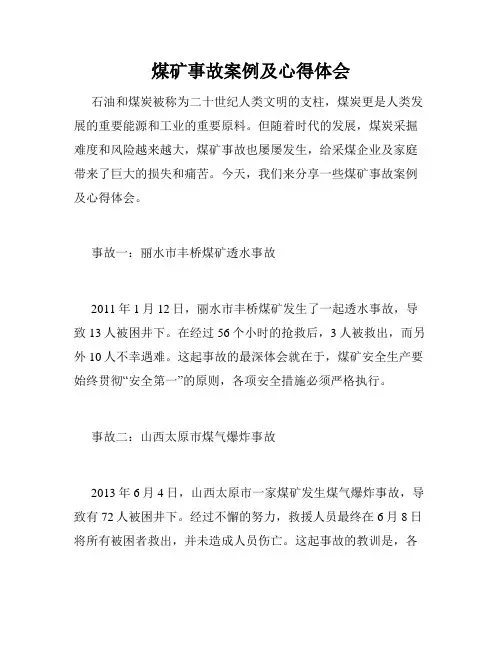 煤矿事故案例及心得体会

石油和煤炭被称为二十世纪人类文明的支柱，煤炭更是人类发展的重要能源和工业的重要原料。但随着时代的发展，煤炭采掘难度和风险越来越大，煤矿事故也屡屡发生，给采煤企业及家庭带来了巨大的损失和痛苦。今天，我们来分享一些煤矿事故案例及心得体会。

事故一：丽水市丰桥煤矿透水事故

2011 年 1 月 12 日，丽水市丰桥煤矿发生了一起透水事故，导致 13 人被困井下。在经过 56 个小时的抢救后，3 人被救出，而另外 10 人不幸遇难。这起事故的最深体会就在于，煤矿安全生产要始终贯彻“安全第一”的原则，各项安全措施必须严格执行。

事故二：山西太原市煤气爆炸事故

2013 年 6 月 4 日，山西太原市一家煤矿发生煤气爆炸事故，导致有 72 人被困井下。经过不懈的努力，救援人员最终在 6 月 8 日将所有被困者救出，并未造成人员伤亡。这起事故的教训是，各